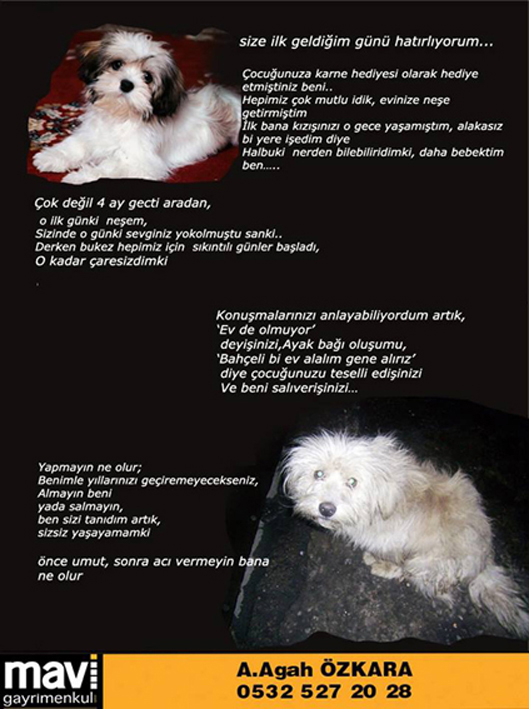 size ilk geldiğim günü hatırlıyorum...

Çocuğunuza karne hediyesi olarak hediye etmiştiniz beni..
Hepimiz çok mutlu idik, evinize neşe getirmiştim
İlk bana kızışınızı o gece yaşamıştım, alakasız bi yere işedim diye
Halbuki nerden bilebiliridimki, daha bebektim ben.....

Çok değil 4 ay gecti aradan,
o ilk günki neşem,
Sizinde o günki sevginiz yokolmuştu sanki..
Derken bukez hepimiz için sıkıntılı günler başladı,
O kadar çaresizdimki

Konuşmalarınızı anlayabiliyordum artık,
'Ev de olmuyor'
deyişinizi,Ayak bağı oluşumu,
'Bahçeli bi ev alalım gene alırız'
diye çocuğunuzu teselli edişinizi
Ve beni salıverişinizi...

Yapmayın ne olur;
Benimle yıllarınızı geçiremeyecekseniz,
Almayın beni
yada salmayın,
ben sizi tanıdım artık,
sizsiz yaşayamamki

önce umut, sonra acı vermeyin bana
ne olur

mavi gayrimenkul
A.Agah ÖZKARA
0532 527 20 28